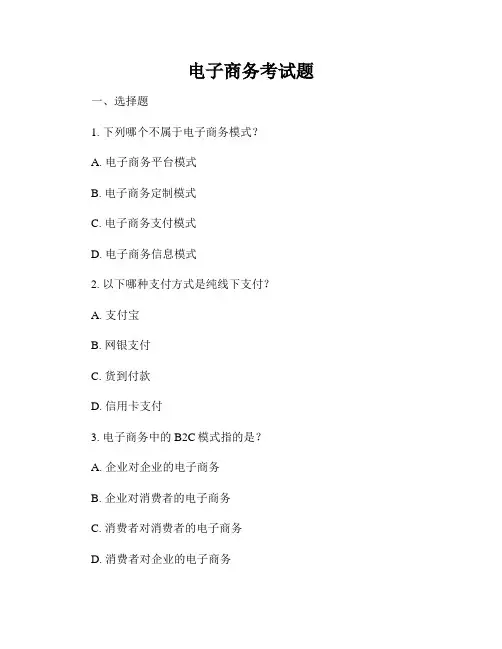 电子商务考试题

一、选择题

1.下列哪个不属于电子商务模式？

A.电子商务平台模式

B.电子商务定制模式

C.电子商务支付模式

D.电子商务信息模式

2.以下哪种支付方式是纯线下支付？

A.支付宝

B.网银支付

C.货到付款

D.信用卡支付

3.电子商务中的B2C模式指的是？

A.企业对企业的电子商务

B.企业对消费者的电子商务

C.消费者对消费者的电子商务

D.消费者对企业的电子商务